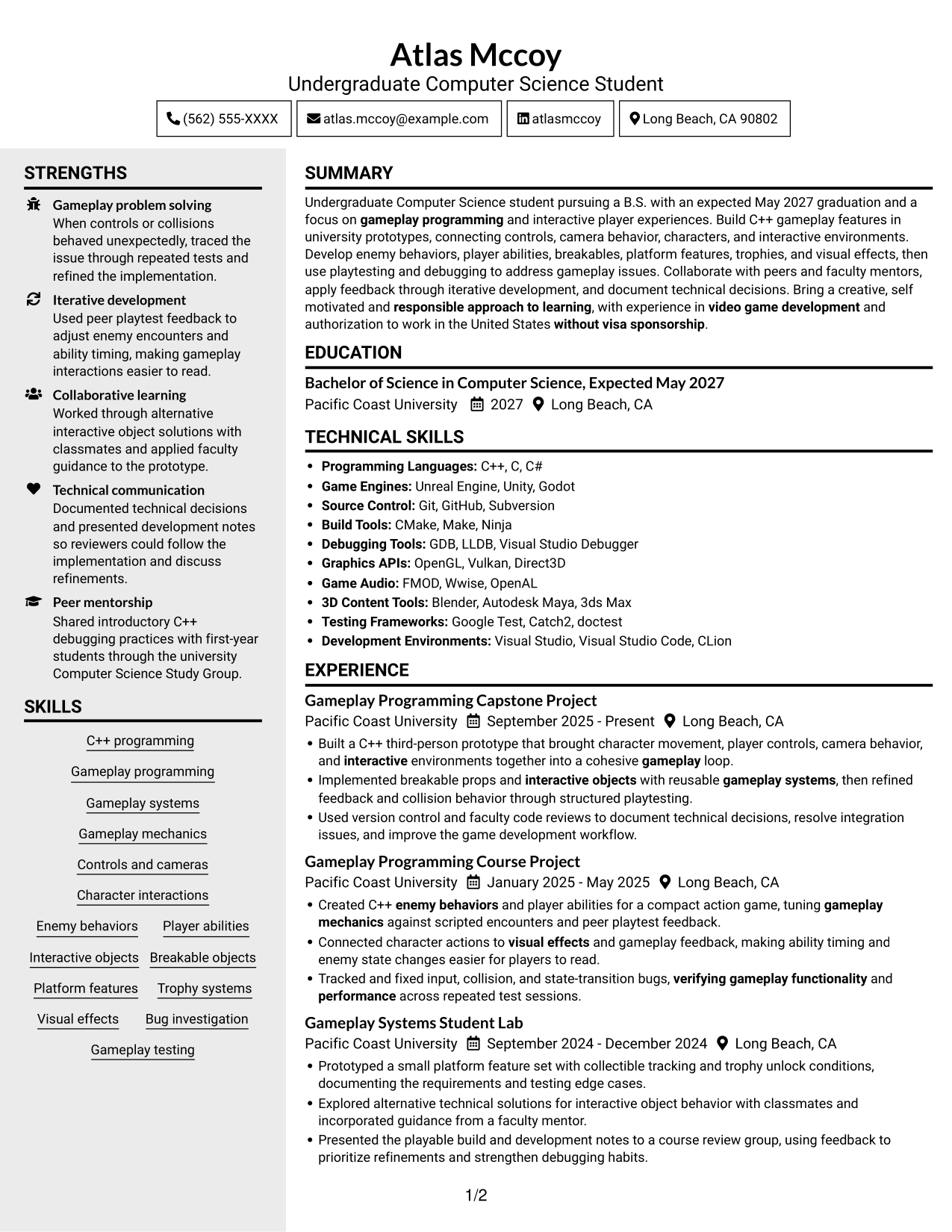 Atlas Mccoy
Undergraduate Computer Science Student

(562) 555-XXXX
atlas.mccoy@example.com
atlasmccoy
Long Beach, CA 90802

STRENGTHS

Gameplay problem solving
When controls or collisions behaved unexpectedly, traced the issue through repeated tests and refined the implementation.

Iterative development
Used peer playtest feedback to adjust enemy encounters and ability timing, making gameplay interactions easier to read.

Collaborative learning
Worked through alternative interactive object solutions with classmates and applied faculty guidance to the prototype.

Technical communication
Documented technical decisions and presented development notes so reviewers could follow the implementation and discuss refinements.

Peer mentorship
Shared introductory C++ debugging practices with first-year students through the university Computer Science Study Group.

SKILLS

C++ programming
Gameplay programming
Gameplay systems
Gameplay mechanics
Controls and cameras
Character interactions
Enemy behaviors
Player abilities
Interactive objects
Breakable objects
Platform features
Trophy systems
Visual effects
Bug investigation
Gameplay testing

SUMMARY

Undergraduate Computer Science student pursuing a B.S. with an expected May 2027 graduation and a focus on gameplay programming and interactive player experiences. Build C++ gameplay features in university prototypes, connecting controls, camera behavior, characters, and interactive environments. Develop enemy behaviors, player abilities, breakables, platform features, trophies, and visual effects, then use playtesting and debugging to address gameplay issues. Collaborate with peers and faculty mentors, apply feedback through iterative development, and document technical decisions. Bring a creative, self motivated and responsible approach to learning, with experience in video game development and authorization to work in the United States without visa sponsorship.

EDUCATION

Bachelor of Science in Computer Science, Expected May 2027
Pacific Coast University 2027 Long Beach, CA

TECHNICAL SKILLS

• Programming Languages: C++, C, C#
• Game Engines: Unreal Engine, Unity, Godot
• Source Control: Git, GitHub, Subversion
• Build Tools: CMake, Make, Ninja
• Debugging Tools: GDB, LLDB, Visual Studio Debugger
• Graphics APIs: OpenGL, Vulkan, Direct3D
• Game Audio: FMOD, Wwise, OpenAL
• 3D Content Tools: Blender, Autodesk Maya, 3ds Max
• Testing Frameworks: Google Test, Catch2, doctest
• Development Environments: Visual Studio, Visual Studio Code, CLion

EXPERIENCE

Gameplay Programming Capstone Project
Pacific Coast University September 2025 - Present Long Beach, CA
• Built a C++ third-person prototype that brought character movement, player controls, camera behavior, and interactive environments together into a cohesive gameplay loop.
• Implemented breakable props and interactive objects with reusable gameplay systems, then refined feedback and collision behavior through structured playtesting.
• Used version control and faculty code reviews to document technical decisions, resolve integration issues, and improve the game development workflow.

Gameplay Programming Course Project
Pacific Coast University January 2025 - May 2025 Long Beach, CA
• Created C++ enemy behaviors and player abilities for a compact action game, tuning gameplay mechanics against scripted encounters and peer playtest feedback.
• Connected character actions to visual effects and gameplay feedback, making ability timing and enemy state changes easier for players to read.
• Tracked and fixed input, collision, and state-transition bugs, verifying gameplay functionality and performance across repeated test sessions.

Gameplay Systems Student Lab
Pacific Coast University September 2024 - December 2024 Long Beach, CA
• Prototyped a small platform feature set with collectible tracking and trophy unlock conditions, documenting the requirements and testing edge cases.
• Explored alternative technical solutions for interactive object behavior with classmates and incorporated guidance from a faculty mentor.
• Presented the playable build and development notes to a course review group, using feedback to prioritize refinements and strengthen debugging habits.

1/2